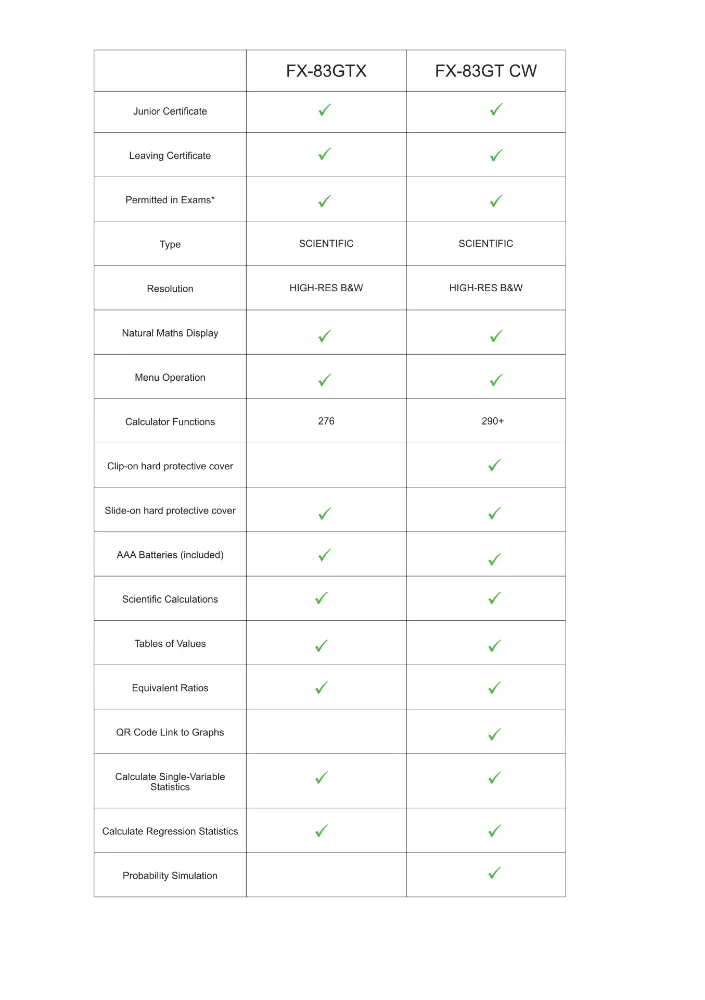 |  | FX-83GTX | FX-83GT CW |
|---|---|---|
| Junior Certificate | ✓ | ✓ |
| Leaving Certificate | ✓ | ✓ |
| Permitted in Exams* | ✓ | ✓ |
| Type | SCIENTIFIC | SCIENTIFIC |
| Resolution | HIGH-RES B&W | HIGH-RES B&W |
| Natural Maths Display | ✓ | ✓ |
| Menu Operation | ✓ | ✓ |
| Calculator Functions | 276 | 290+ |
| Clip-on hard protective cover |  | ✓ |
| Slide-on hard protective cover | ✓ | ✓ |
| AAA Batteries (included) | ✓ | ✓ |
| Scientific Calculations | ✓ | ✓ |
| Tables of Values | ✓ | ✓ |
| Equivalent Ratios | ✓ | ✓ |
| QR Code Link to Graphs |  | ✓ |
| Calculate Single-Variable Statistics | ✓ | ✓ |
| Calculate Regression Statistics | ✓ | ✓ |
| Probability Simulation |  | ✓ |